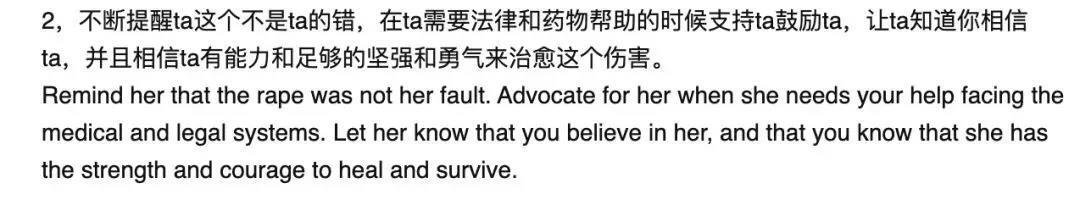 2，不断提醒ta这个不是ta的错，在ta需要法律和药物帮助的时候支持ta鼓励ta，让ta知道你相信ta，并且相信ta有能力和足够的坚强和勇气来治愈这个伤害。
Remind her that the rape was not her fault. Advocate for her when she needs your help facing the medical and legal systems. Let her know that you believe in her, and that you know that she has the strength and courage to heal and survive.